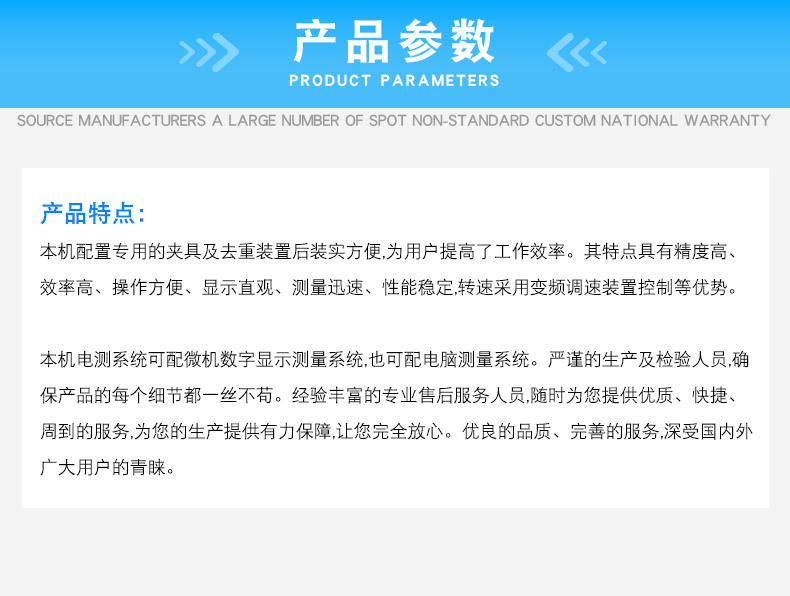 产品参数
PRODUCT PARAMETERS

SOURCE MANUFACTURERS A LARGE NUMBER OF SPOT NON-STANDARD CUSTOM NATIONAL WARRANTY

产品特点:

本机配置专用的夹具及去重装置后装实方便,为用户提高了工作效率。其特点具有精度高、效率高、操作方便、显示直观、测量迅速、性能稳定,转速采用变频调速装置控制等优势。

本机电测系统可配微机数字显示测量系统,也可配电脑测量系统。严谨的生产及检验人员,确保产品的每个细节都一丝不苟。经验丰富的专业售后服务人员,随时为您提供优质、快捷、周到的服务,为您的生产提供有力保障,让您完全放心。优良的品质、完善的服务,深受国内外广大用户的青睐。